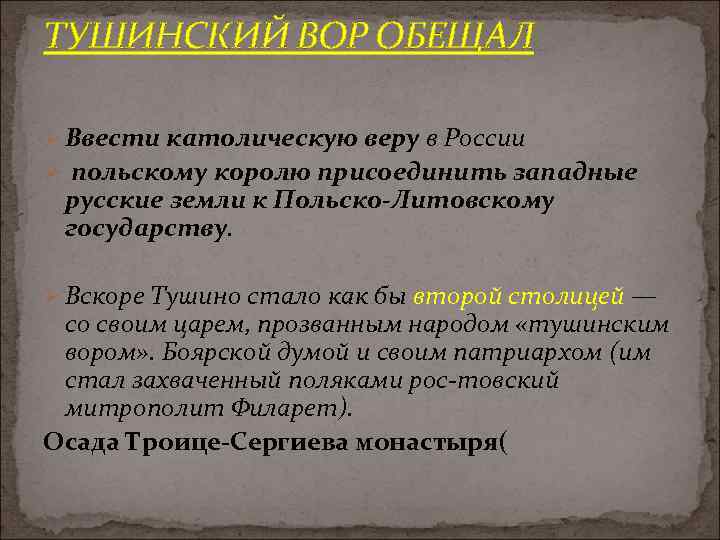 ТУШИНСКИЙ ВОР ОБЕЩАЛ

Ввести католическую веру в России

польскому королю присоединить западные русские земли к Польско-Литовскому государству.

Вскоре Тушино стало как бы второй столицей — со своим царем, прозванным народом «тушинским вором». Боярской думой и своим патриархом (им стал захваченный поляками рос-товский митрополит Филарет).

Осада Троице-Сергиева монастыря(